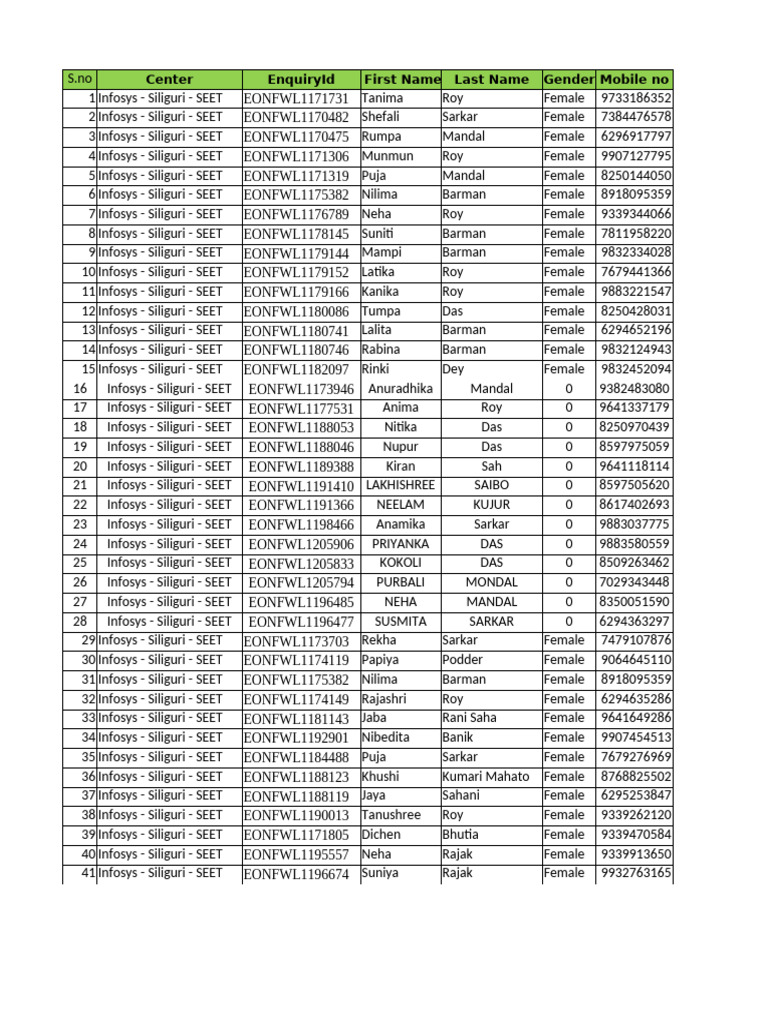 | S.no | Center | EnquiryId | First Name | Last Name | Gender | Mobile no |
|---|---|---|---|---|---|---|
| 1 | Infosys - Siliguri - SEET | EONFWL1171731 | Tanima | Roy | Female | 9733186352 |
| 2 | Infosys - Siliguri - SEET | EONFWL1170482 | Shefali | Sarkar | Female | 7384476578 |
| 3 | Infosys - Siliguri - SEET | EONFWL1170475 | Rumpa | Mandal | Female | 6296917797 |
| 4 | Infosys - Siliguri - SEET | EONFWL1171306 | Munmun | Roy | Female | 9907127795 |
| 5 | Infosys - Siliguri - SEET | EONFWL1171319 | Puja | Mandal | Female | 8250144050 |
| 6 | Infosys - Siliguri - SEET | EONFWL1175382 | Nilima | Barman | Female | 8918095359 |
| 7 | Infosys - Siliguri - SEET | EONFWL1176789 | Neha | Roy | Female | 9339344066 |
| 8 | Infosys - Siliguri - SEET | EONFWL1178145 | Suniti | Barman | Female | 7811958220 |
| 9 | Infosys - Siliguri - SEET | EONFWL1179144 | Mampi | Barman | Female | 9832334028 |
| 10 | Infosys - Siliguri - SEET | EONFWL1179152 | Latika | Roy | Female | 7679441366 |
| 11 | Infosys - Siliguri - SEET | EONFWL1179166 | Kanika | Roy | Female | 9883221547 |
| 12 | Infosys - Siliguri - SEET | EONFWL1180086 | Tumpa | Das | Female | 8250428031 |
| 13 | Infosys - Siliguri - SEET | EONFWL1180741 | Lalita | Barman | Female | 6294652196 |
| 14 | Infosys - Siliguri - SEET | EONFWL1180746 | Rabina | Barman | Female | 9832124943 |
| 15 | Infosys - Siliguri - SEET | EONFWL1182097 | Rinki | Dey | Female | 9832452094 |
| 16 | Infosys - Siliguri - SEET | EONFWL1173946 | Anuradhika | Mandal | 0 | 9382483080 |
| 17 | Infosys - Siliguri - SEET | EONFWL1177531 | Anima | Roy | 0 | 9641337179 |
| 18 | Infosys - Siliguri - SEET | EONFWL1188053 | Nitika | Das | 0 | 8250970439 |
| 19 | Infosys - Siliguri - SEET | EONFWL1188046 | Nupur | Das | 0 | 8597975059 |
| 20 | Infosys - Siliguri - SEET | EONFWL1189388 | Kiran | Sah | 0 | 9641118114 |
| 21 | Infosys - Siliguri - SEET | EONFWL1191410 | LAKHISHREE | SAIBO | 0 | 8597505620 |
| 22 | Infosys - Siliguri - SEET | EONFWL1191366 | NEELAM | KUJUR | 0 | 8617402693 |
| 23 | Infosys - Siliguri - SEET | EONFWL1198466 | Anamika | Sarkar | 0 | 9883037775 |
| 24 | Infosys - Siliguri - SEET | EONFWL1205906 | PRIYANKA | DAS | 0 | 9883580559 |
| 25 | Infosys - Siliguri - SEET | EONFWL1205833 | KOKOLI | DAS | 0 | 8509263462 |
| 26 | Infosys - Siliguri - SEET | EONFWL1205794 | PURBALI | MONDAL | 0 | 7029343448 |
| 27 | Infosys - Siliguri - SEET | EONFWL1196485 | NEHA | MANDAL | 0 | 8350051590 |
| 28 | Infosys - Siliguri - SEET | EONFWL1196477 | SUSMITA | SARKAR | 0 | 6294363297 |
| 29 | Infosys - Siliguri - SEET | EONFWL1173703 | Rekha | Sarkar | Female | 7479107876 |
| 30 | Infosys - Siliguri - SEET | EONFWL1174119 | Papiya | Podder | Female | 9064645110 |
| 31 | Infosys - Siliguri - SEET | EONFWL1175382 | Nilima | Barman | Female | 8918095359 |
| 32 | Infosys - Siliguri - SEET | EONFWL1174149 | Rajashri | Roy | Female | 6294635286 |
| 33 | Infosys - Siliguri - SEET | EONFWL1181143 | Jaba | Rani Saha | Female | 9641649286 |
| 34 | Infosys - Siliguri - SEET | EONFWL1192901 | Nibedita | Banik | Female | 9907454513 |
| 35 | Infosys - Siliguri - SEET | EONFWL1184488 | Puja | Sarkar | Female | 7679276969 |
| 36 | Infosys - Siliguri - SEET | EONFWL1188123 | Khushi | Kumari Mahato | Female | 8768825502 |
| 37 | Infosys - Siliguri - SEET | EONFWL1188119 | Jaya | Sahani | Female | 6295253847 |
| 38 | Infosys - Siliguri - SEET | EONFWL1190013 | Tanushree | Roy | Female | 9339262120 |
| 39 | Infosys - Siliguri - SEET | EONFWL1171805 | Dichen | Bhutia | Female | 9339470584 |
| 40 | Infosys - Siliguri - SEET | EONFWL1195557 | Neha | Rajak | Female | 9339913650 |
| 41 | Infosys - Siliguri - SEET | EONFWL1196674 | Suniya | Rajak | Female | 9932763165 |